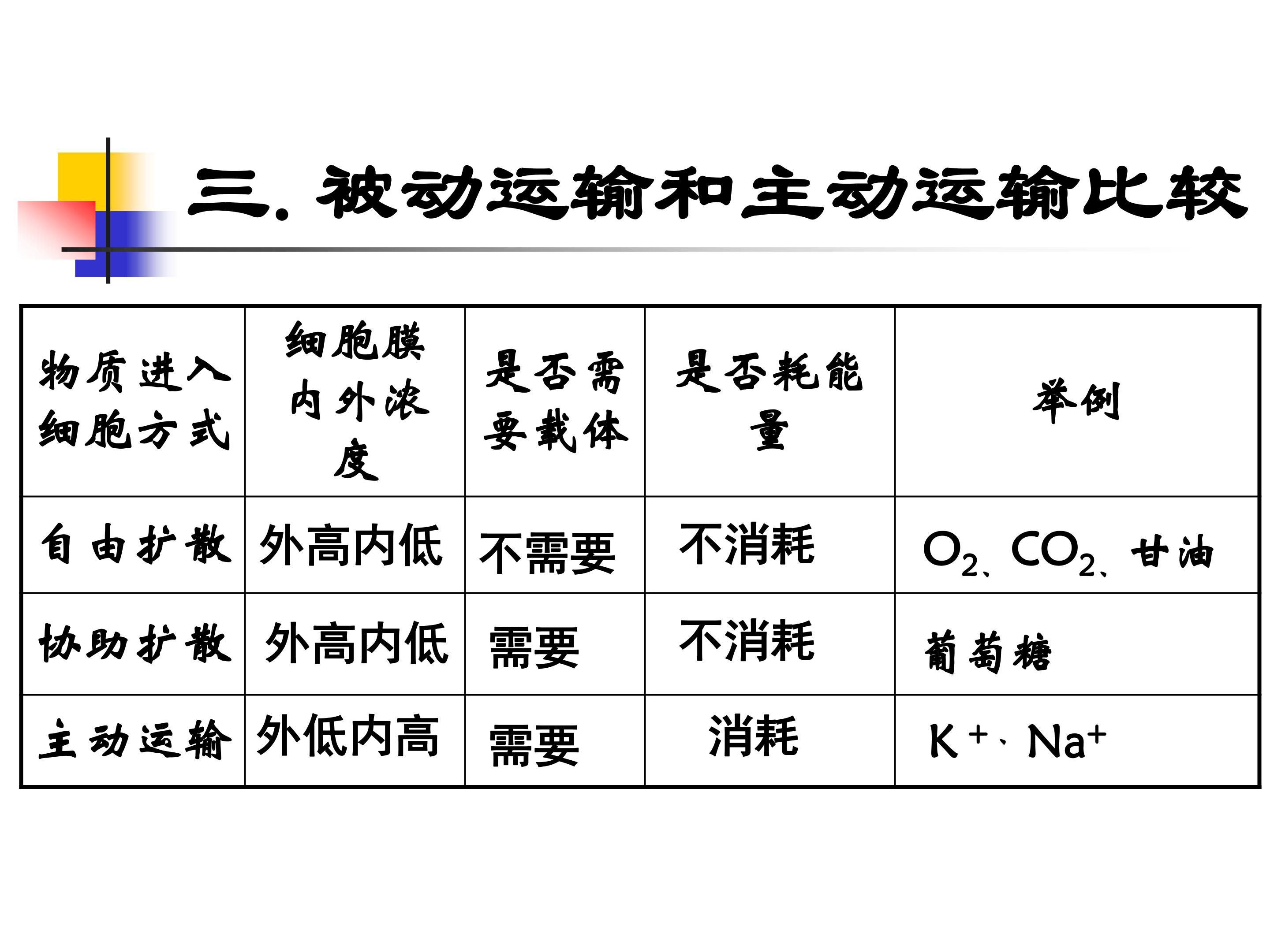 三. 被动运输和主动运输比较

| 物质进入细胞方式 | 细胞膜内外浓度 | 是否需要载体 | 是否耗能量 | 举例 |
|---|---|---|---|---|
| 自由扩散 | 外高内低 | 不需要 | 不消耗 | $O_2$、$CO_2$、甘油 |
| 协助扩散 | 外高内低 | 需要 | 不消耗 | 葡萄糖 |
| 主动运输 | 外低内高 | 需要 | 消耗 | $K^+$、$Na^+$ |